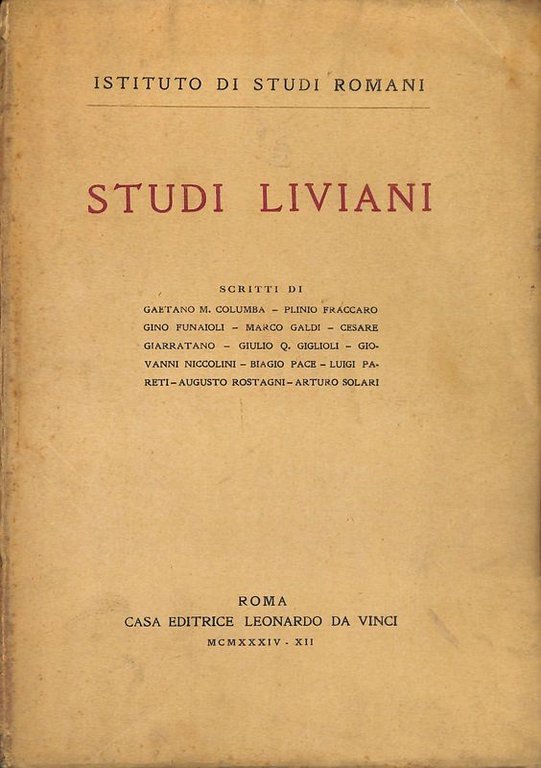 ISTITUTO DI STUDI ROMANI

STUDI LIVIANI

SCRITTI DI
GAETANO M. COLUMBA – PLINIO FRACCARO GINO FUNAIOLI – MARCO GALDI – CESARE GIARRATANO – GIULIO Q. GIGLIOLI – GIOVANNI NICCOLINI – BIAGIO PACE – LUIGI PARETI – AUGUSTO ROSTAGNI – ARTURO SOLARI

ROMA
CASA EDITRICE LEONARDO DA VINCI
MCMXXXIV - XII